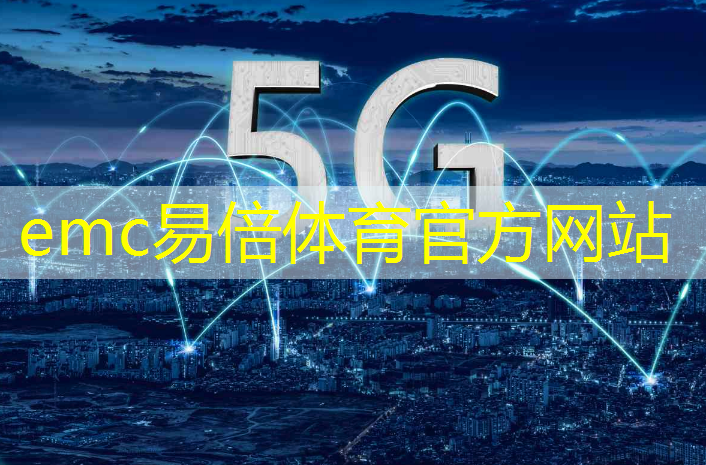 5G

emc易倍体育官方网站